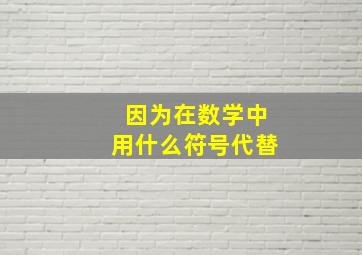 因为在数学中
用什么符号代替